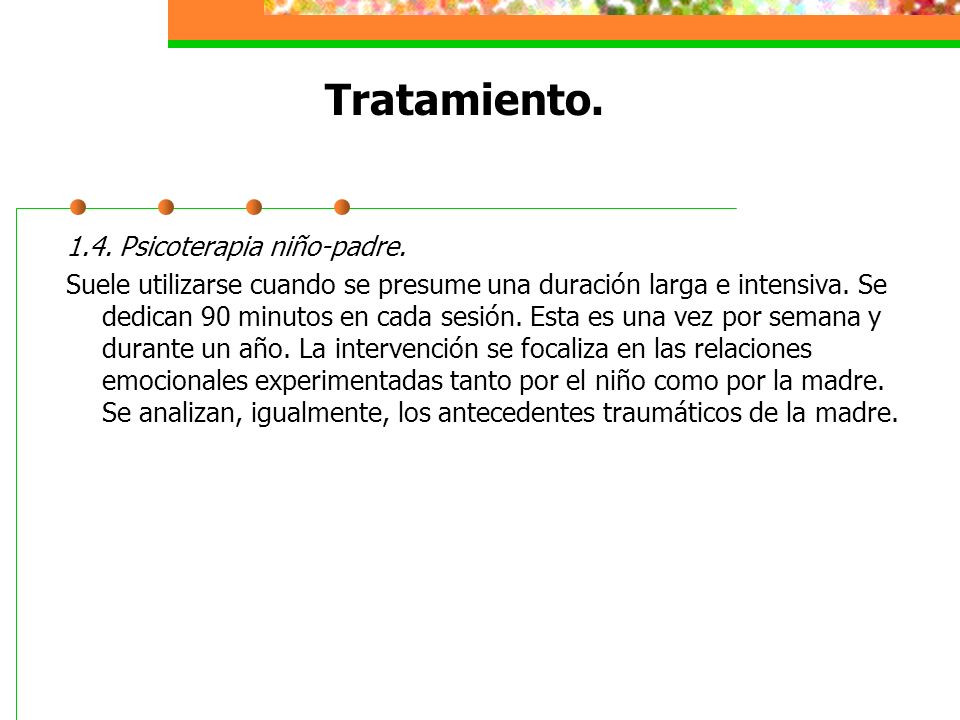 Tratamiento.

1.4. Psicoterapia niño-padre.

Suele utilizarse cuando se presume una duración larga e intensiva. Se dedican 90 minutos en cada sesión. Esta es una vez por semana y durante un año. La intervención se focaliza en las relaciones emocionales experimentadas tanto por el niño como por la madre. Se analizan, igualmente, los antecedentes traumáticos de la madre.